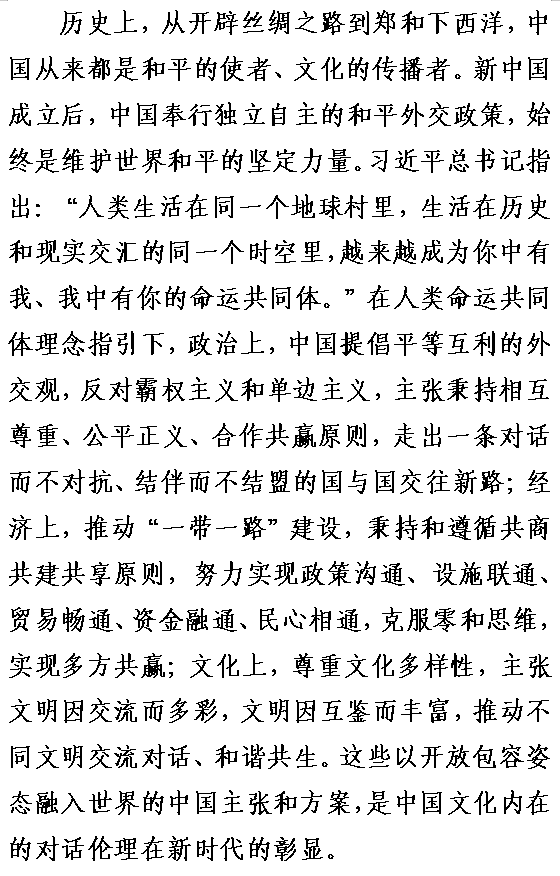 历史上，从开辟丝绸之路到郑和下西洋，中国从来都是和平的使者、文化的传播者。新中国成立后，中国奉行独立自主的和平外交政策，始终是维护世界和平的坚定力量。习近平总书记指出：“人类生活在同一个地球村里，生活在历史和现实交汇的同一个时空里，越来越成为你中有我、我中有你的命运共同体。”在人类命运共同体理念指引下，政治上，中国提倡平等互利的外交观，反对霸权主义和单边主义，主张秉持相互尊重、公平正义、合作共赢原则，走出一条对话而不对抗、结伴而不结盟的国与国交往新路；经济上，推动“一带一路”建设，秉持和遵循共商共建共享原则，努力实现政策沟通、设施联通、贸易畅通、资金融通、民心相通，克服零和思维，实现多方共赢；文化上，尊重文化多样性，主张文明因交流而多彩，文明因互鉴而丰富，推动不同文明交流对话、和谐共生。这些以开放包容姿态融入世界的中国主张和方案，是中国文化内在的对话伦理在新时代的彰显。